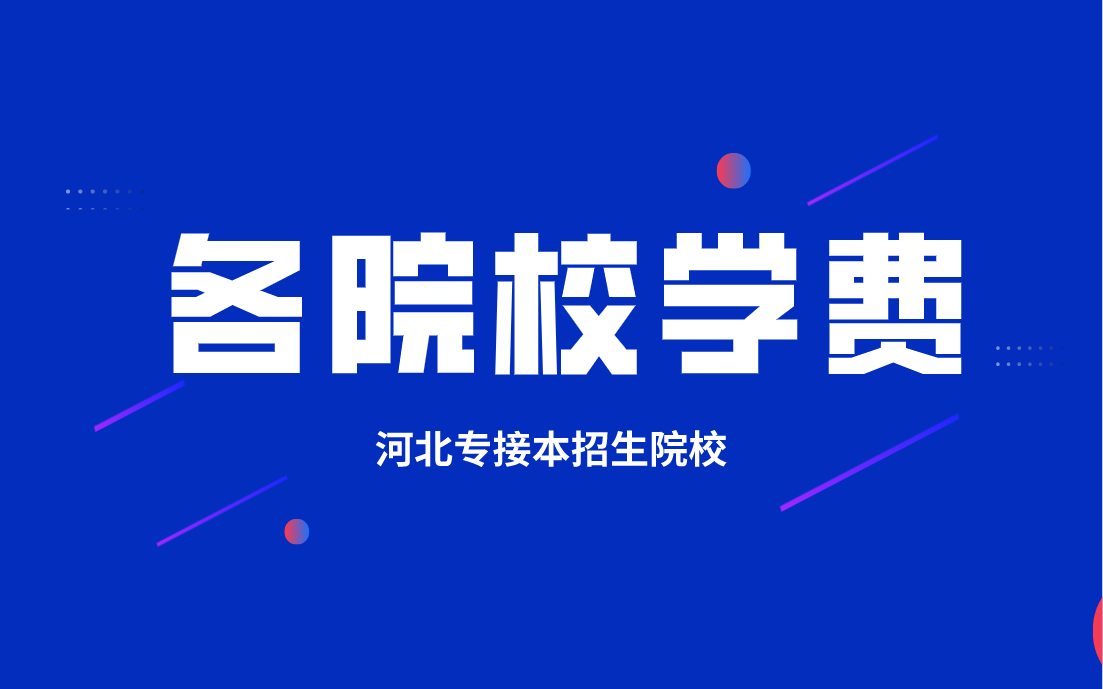 各院校学费

河北专接本招生院校